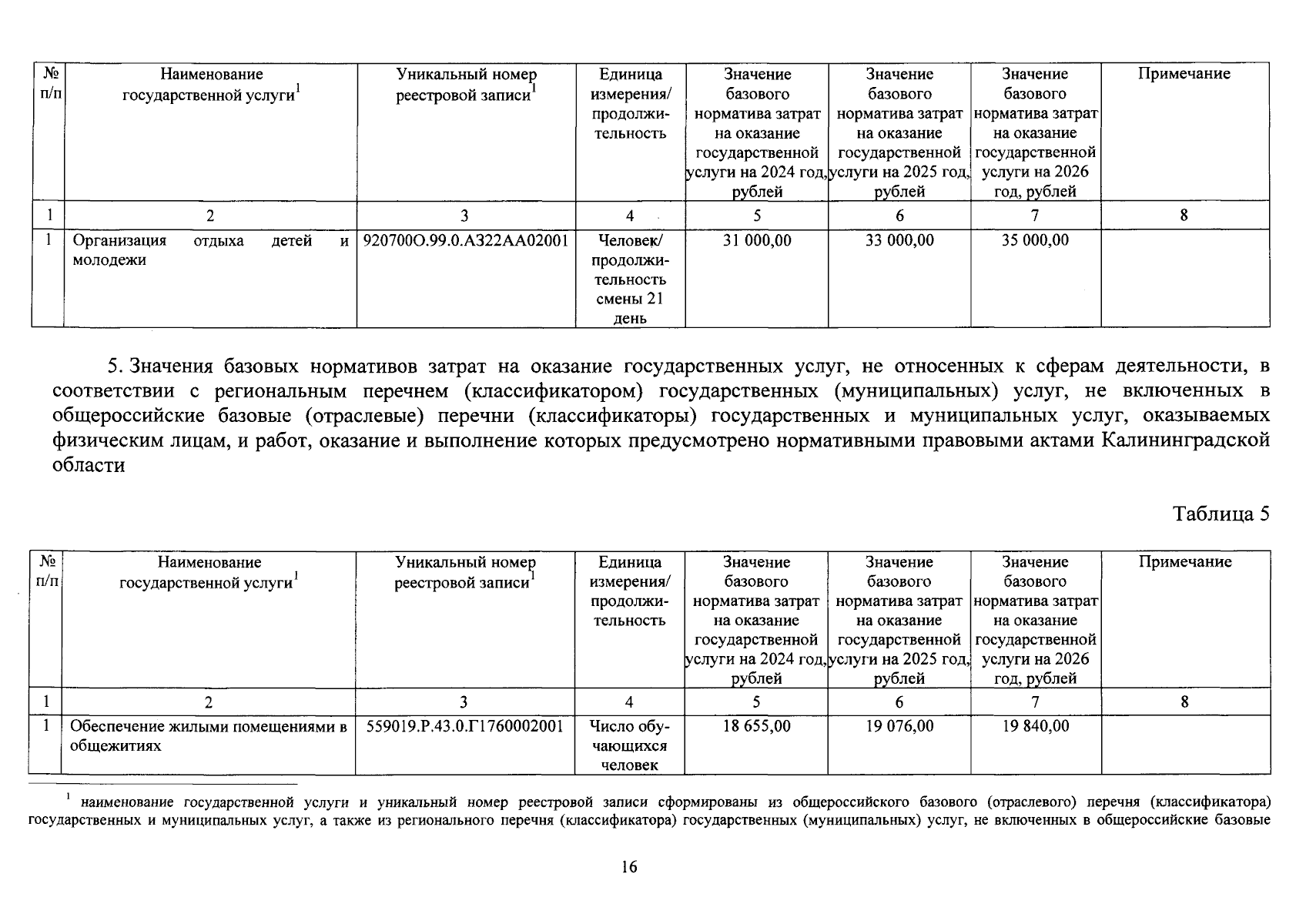 | № п/п | Наименование государственной услуги$^1$ | Уникальный номер реестровой записи$^1$ | Единица измерения/ продолжительность | Значение базового норматива затрат на оказание государственной услуги на 2024 год, рублей | Значение базового норматива затрат на оказание государственной услуги на 2025 год, рублей | Значение базового норматива затрат на оказание государственной услуги на 2026 год, рублей | Примечание |
|---|---|---|---|---|---|---|---|
| 1 | 2 | 3 | 4 | 5 | 6 | 7 | 8 |
| 1 | Организация отдыха детей и молодежи | 920700О.99.0.АЗ22АА02001 | Человек/ продолжительность смены 21 день | 31 000,00 | 33 000,00 | 35 000,00 | |

5. Значения базовых нормативов затрат на оказание государственных услуг, не относенных к сферам деятельности, в соответствии с региональным перечнем (классификатором) государственных (муниципальных) услуг, не включенных в общероссийские базовые (отраслевые) перечни (классификаторы) государственных и муниципальных услуг, оказываемых физическим лицам, и работ, оказание и выполнение которых предусмотрено нормативными правовыми актами Калининградской области

Таблица 5

| № п/п | Наименование государственной услуги$^1$ | Уникальный номер реестровой записи$^1$ | Единица измерения/ продолжительность | Значение базового норматива затрат на оказание государственной услуги на 2024 год, рублей | Значение базового норматива затрат на оказание государственной услуги на 2025 год, рублей | Значение базового норматива затрат на оказание государственной услуги на 2026 год, рублей | Примечание |
|---|---|---|---|---|---|---|---|
| 1 | 2 | 3 | 4 | 5 | 6 | 7 | 8 |
| 1 | Обеспечение жилыми помещениями в общежитиях | 559019.Р.43.0.Г1760002001 | Число обучающихся человек | 18 655,00 | 19 076,00 | 19 840,00 | |

$^1$ наименование государственной услуги и уникальный номер реестровой записи сформированы из общероссийского базового (отраслевого) перечня (классификатора) государственных и муниципальных услуг, а также из регионального перечня (классификатора) государственных (муниципальных) услуг, не включенных в общероссийские базовые

16